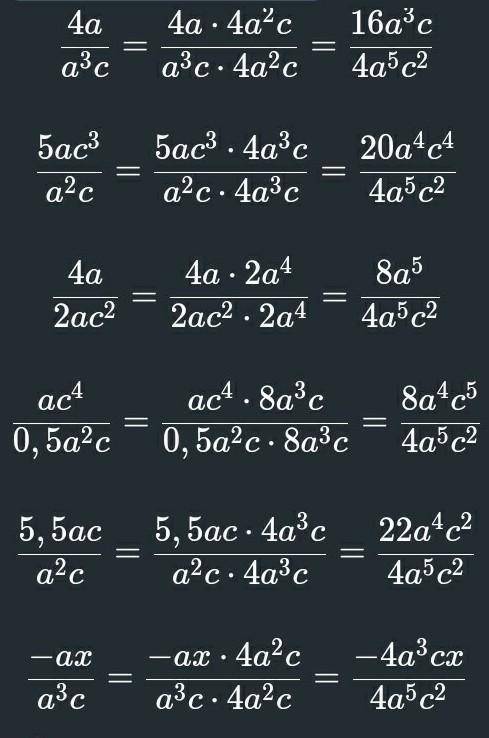 $\frac{4a}{a^3c} = \frac{4a \cdot 4a^2c}{a^3c \cdot 4a^2c} = \frac{16a^3c}{4a^5c^2}$

$\frac{5ac^3}{a^2c} = \frac{5ac^3 \cdot 4a^3c}{a^2c \cdot 4a^3c} = \frac{20a^4c^4}{4a^5c^2}$

$\frac{4a}{2ac^2} = \frac{4a \cdot 2a^4}{2ac^2 \cdot 2a^4} = \frac{8a^5}{4a^5c^2}$

$\frac{ac^4}{0,5a^2c} = \frac{ac^4 \cdot 8a^3c}{0,5a^2c \cdot 8a^3c} = \frac{8a^4c^5}{4a^5c^2}$

$\frac{5,5ac}{a^2c} = \frac{5,5ac \cdot 4a^3c}{a^2c \cdot 4a^3c} = \frac{22a^4c^2}{4a^5c^2}$

$\frac{-ax}{a^3c} = \frac{-ax \cdot 4a^2c}{a^3c \cdot 4a^2c} = \frac{-4a^3cx}{4a^5c^2}$